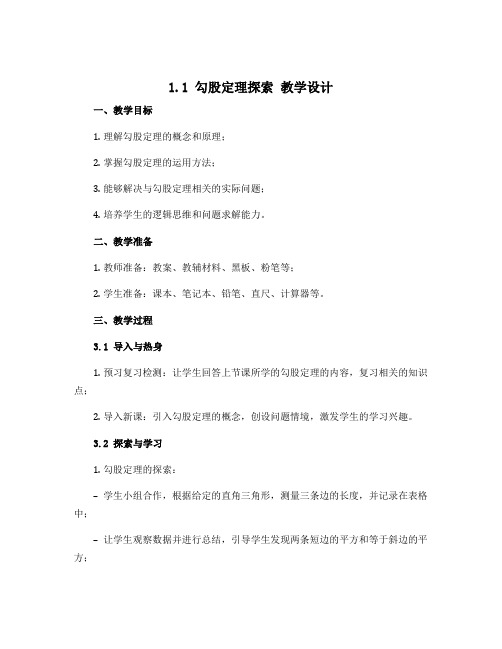 1.1 勾股定理探索 教学设计

一、教学目标

1. 理解勾股定理的概念和原理；

2. 掌握勾股定理的运用方法；

3. 能够解决与勾股定理相关的实际问题；

4. 培养学生的逻辑思维和问题求解能力。

二、教学准备

1. 教师准备：教案、教辅材料、黑板、粉笔等；

2. 学生准备：课本、笔记本、铅笔、直尺、计算器等。

三、教学过程

3.1 导入与热身

1. 预习复习检测：让学生回答上节课所学的勾股定理的内容，复习相关的知识点；

2. 导入新课：引入勾股定理的概念，创设问题情境，激发学生的学习兴趣。

3.2 探索与学习

1. 勾股定理的探索：

- 学生小组合作，根据给定的直角三角形，测量三条边的长度，并记录在表格中；

- 让学生观察数据并进行总结，引导学生发现两条短边的平方和等于斜边的平方；